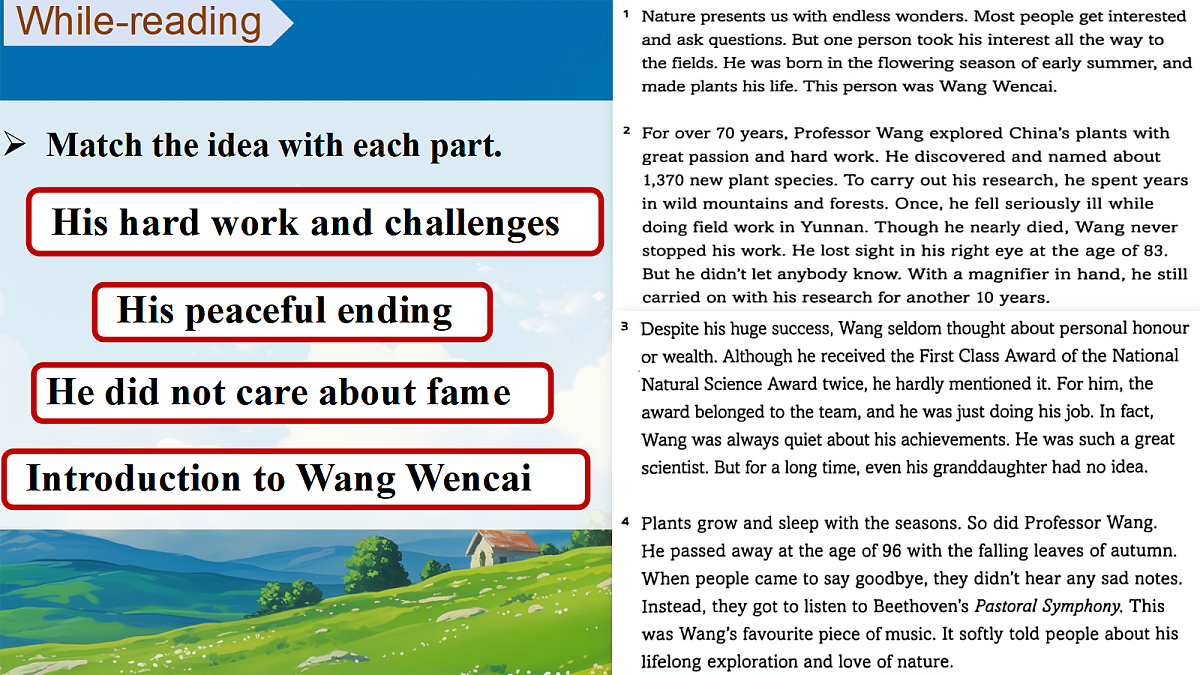 While-reading

➢ Match the idea with each part.

His hard work and challenges

His peaceful ending

He did not care about fame

Introduction to Wang Wencai

1 Nature presents us with endless wonders. Most people get interested and ask questions. But one person took his interest all the way to the fields. He was born in the flowering season of early summer, and made plants his life. This person was Wang Wencai.

2 For over 70 years, Professor Wang explored China's plants with great passion and hard work. He discovered and named about 1,370 new plant species. To carry out his research, he spent years in wild mountains and forests. Once, he fell seriously ill while doing field work in Yunnan. Though he nearly died, Wang never stopped his work. He lost sight in his right eye at the age of 83. But he didn't let anybody know. With a magnifier in hand, he still carried on with his research for another 10 years.

3 Despite his huge success, Wang seldom thought about personal honour or wealth. Although he received the First Class Award of the National Natural Science Award twice, he hardly mentioned it. For him, the award belonged to the team, and he was just doing his job. In fact, Wang was always quiet about his achievements. He was such a great scientist. But for a long time, even his granddaughter had no idea.

4 Plants grow and sleep with the seasons. So did Professor Wang. He passed away at the age of 96 with the falling leaves of autumn. When people came to say goodbye, they didn't hear any sad notes. Instead, they got to listen to Beethoven's Pastoral Symphony. This was Wang's favourite piece of music. It softly told people about his lifelong exploration and love of nature.